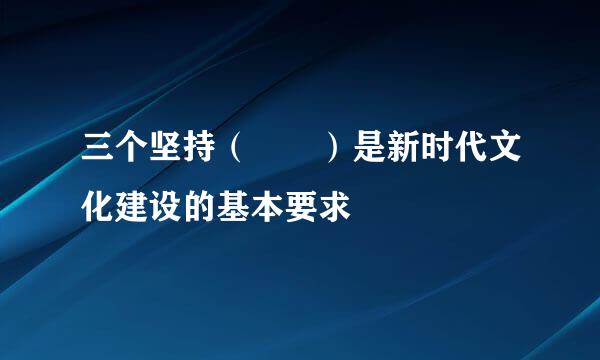 三个坚持（　　）是新时代文化建设的基本要求